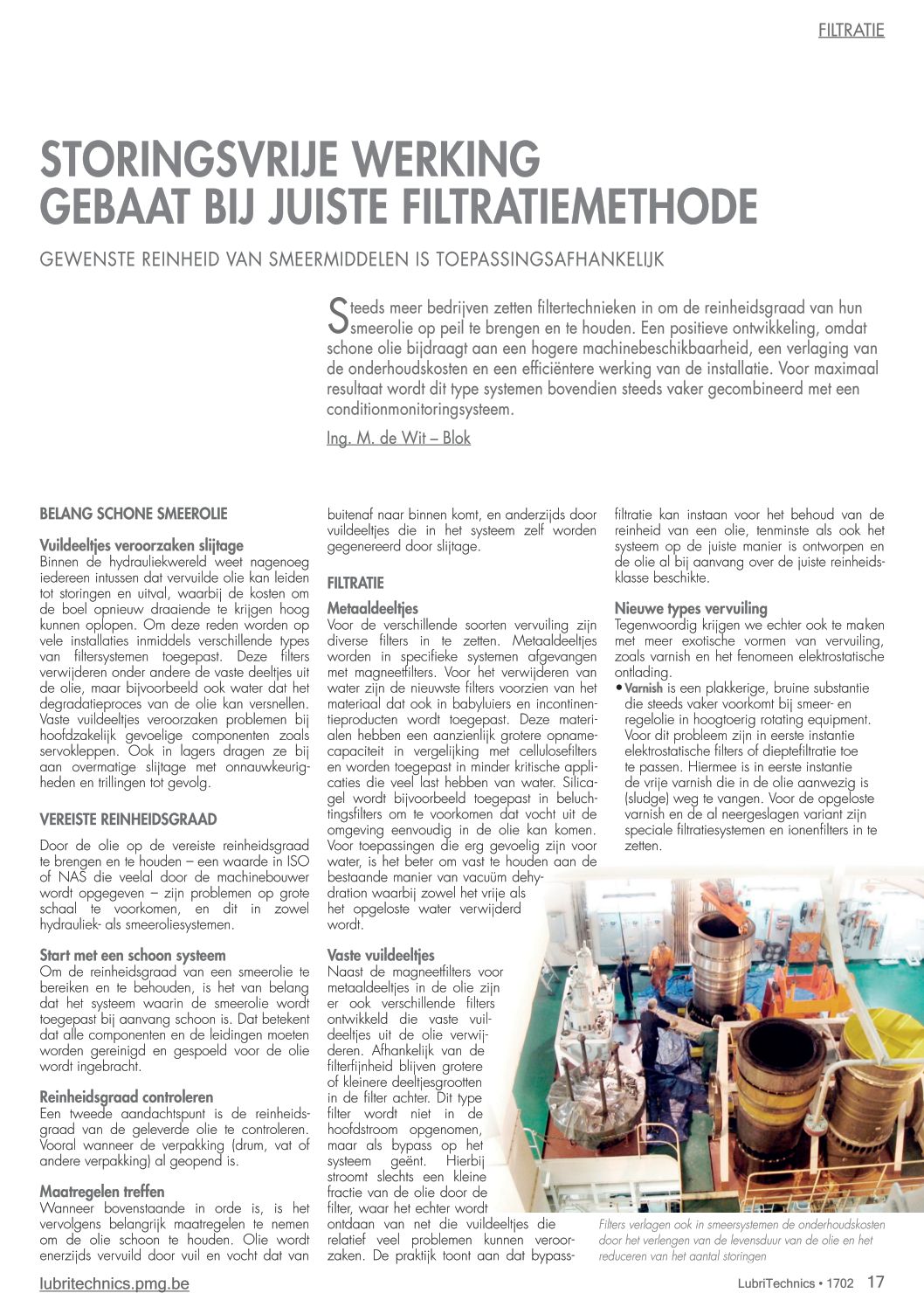 FILTRATIE

STORINGSVRIJE WERKING GEBAAT BIJ JUISTE FILTRATIEMETHODE

GEWENSTE REINHEID VAN SMEERMIDDELEN IS TOEPASSINGSAFHANKELIJK

Steeds meer bedrijven zetten filtertechnieken in om de reinheidsgraad van hun smeerolie op peil te brengen en te houden. Een positieve ontwikkeling, omdat schone olie bijdraagt aan een hogere machinebeschikbaarheid, een verlaging van de onderhoudskosten en een efficiëntere werking van de installatie. Voor maximaal resultaat wordt dit type systemen bovendien steeds vaker gecombineerd met een conditionmonitoringsysteem.

Ing. M. de Wit – Blok

BELANG SCHONE SMEEROLIE

Vuildeeltjes veroorzaken slijtage
Binnen de hydrauliekwereld weet nagenoeg iedereen intussen dat vervuilde olie kan leiden tot storingen en uitval, waarbij de kosten om de boel opnieuw draaiende te krijgen hoog kunnen oplopen. Om deze reden worden op vele installaties inmiddels verschillende types van filtersystemen toegepast. Deze filters verwijderen onder andere de vaste deeltjes uit de olie, maar bijvoorbeeld ook water dat het degradatieproces van de olie kan versnellen. Vaste vuildeeltjes veroorzaken problemen bij hoofdzakelijk gevoelige componenten zoals servokleppen. Ook in lagers dragen ze bij aan overmatige slijtage met onnauwkeurigheden en trillingen tot gevolg.

VEREISTE REINHEIDSGRAAD

Door de olie op de vereiste reinheidsgraad te brengen en te houden – een waarde in ISO of NAS die veelal door de machinebouwer wordt opgegeven – zijn problemen op grote schaal te voorkomen, en dit in zowel hydrauliek- als smeeroliesystemen.

Start met een schoon systeem
Om de reinheidsgraad van een smeerolie te bereiken en te behouden, is het van belang dat het systeem waarin de smeerolie wordt toegepast bij aanvang schoon is. Dat betekent dat alle componenten en de leidingen moeten worden gereinigd en gespoeld voor de olie wordt ingebracht.

Reinheidsgraad controleren
Een tweede aandachtspunt is de reinheidsgraad van de geleverde olie te controleren. Vooral wanneer de verpakking (drum, vat of andere verpakking) al geopend is.

Maatregelen treffen
Wanneer bovenstaande in orde is, is het vervolgens belangrijk maatregelen te nemen om de olie schoon te houden. Olie wordt enerzijds vervuild door vuil en vocht dat van buitenaf naar binnen komt, en anderzijds door vuildeeltjes die in het systeem zelf worden gegenereerd door slijtage.

FILTRATIE

Metaaldeeltjes
Voor de verschillende soorten vervuiling zijn diverse filters in te zetten. Metaaldeeltjes worden in specifieke systemen afgevangen met magneetfilters. Voor het verwijderen van water zijn de nieuwste filters voorzien van het materiaal dat ook in babyluiers en incontinentieproducten wordt toegepast. Deze materialen hebben een aanzienlijk grotere opnamecapaciteit in vergelijking met cellulosefilters en worden toegepast in minder kritische applicaties die veel last hebben van water. Silicagel wordt bijvoorbeeld toegepast in beluchtingsfilters om te voorkomen dat vocht uit de omgeving eenvoudig in de olie kan komen. Voor toepassingen die erg gevoelig zijn voor water, is het beter om vast te houden aan de bestaande manier van vacuüm dehydration waarbij zowel het vrije als het opgeloste water verwijderd wordt.

Vaste vuildeeltjes
Naast de magneetfilters voor metaaldeeltjes in de olie zijn er ook verschillende filters ontwikkeld die vaste vuildeeltjes uit de olie verwijderen. Afhankelijk van de filterfijnheid blijven grotere of kleinere deeltjesgrootten in de filter achter. Dit type filter wordt niet in de hoofdstroom opgenomen, maar als bypass op het systeem geënt. Hierbij stroomt slechts een kleine fractie van de olie door de filter, waar het echter wordt ontdaan van net die vuildeeltjes die relatief veel problemen kunnen veroorzaken. De praktijk toont aan dat bypassfiltratie kan instaan voor het behoud van de reinheid van een olie, tenminste als ook het systeem op de juiste manier is ontworpen en de olie al bij aanvang over de juiste reinheidsklasse beschikte.

Nieuwe types vervuiling
Tegenwoordig krijgen we echter ook te maken met meer exotische vormen van vervuiling, zoals varnish en het fenomeen elektrostatische ontlading.
• Varnish is een plakkerige, bruine substantie die steeds vaker voorkomt bij smeer- en regelolie in hoogtoerig rotating equipment. Voor dit probleem zijn in eerste instantie elektrostatische filters of dieptefiltratie toe te passen. Hiermee is in eerste instantie de vrije varnish die in de olie aanwezig is (sludge) weg te vangen. Voor de opgeloste varnish en de al neergeslagen variant zijn speciale filtratiesystemen en ionenfilters in te zetten.

Filters verlagen ook in smeersystemen de onderhoudskosten door het verlengen van de levensduur van de olie en het reduceren van het aantal storingen

lubritechnics.pmg.be

LubriTechnics • 1702 17